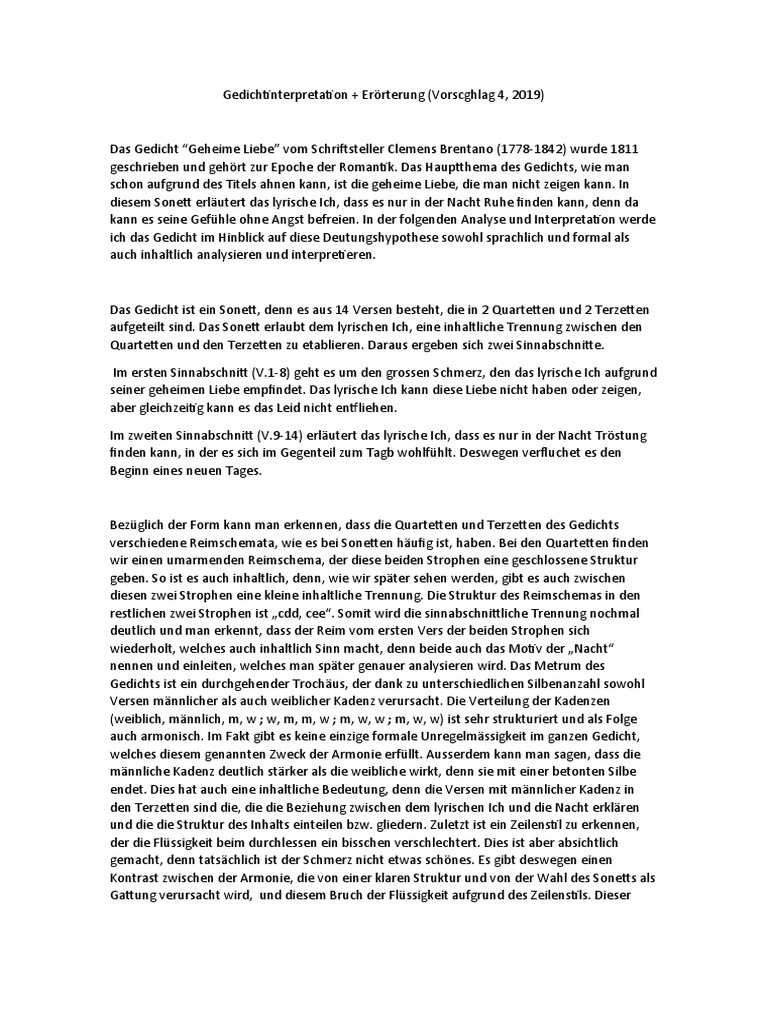 Gedichtinterpretation + Erörterung (Vorscghlag 4, 2019)

Das Gedicht "Geheime Liebe" vom Schriftsteller Clemens Brentano (1778-1842) wurde 1811 geschrieben und gehört zur Epoche der Romantik. Das Hauptthema des Gedichts, wie man schon aufgrund des Titels ahnen kann, ist die geheime Liebe, die man nicht zeigen kann. In diesem Sonett erläutert das lyrische Ich, dass es nur in der Nacht Ruhe finden kann, denn da kann es seine Gefühle ohne Angst befreien. In der folgenden Analyse und Interpretation werde ich das Gedicht im Hinblick auf diese Deutungshypothese sowohl sprachlich und formal als auch inhaltlich analysieren und interpretieren.

Das Gedicht ist ein Sonett, denn es aus 14 Versen besteht, die in 2 Quartetten und 2 Terzetten aufgeteilt sind. Das Sonett erlaubt dem lyrischen Ich, eine inhaltliche Trennung zwischen den Quartetten und den Terzetten zu etablieren. Daraus ergeben sich zwei Sinnabschnitte.

Im ersten Sinnabschnitt (V.1-8) geht es um den grossen Schmerz, den das lyrische Ich aufgrund seiner geheimen Liebe empfindet. Das lyrische Ich kann diese Liebe nicht haben oder zeigen, aber gleichzeitig kann es das Leid nicht entfliehen.

Im zweiten Sinnabschnitt (V.9-14) erläutert das lyrische Ich, dass es nur in der Nacht Tröstung finden kann, in der es sich im Gegenteil zum Tagb wohlfühlt. Deswegen verfluchet es den Beginn eines neuen Tages.

Bezüglich der Form kann man erkennen, dass die Quartetten und Terzetten des Gedichts verschiedene Reimschemata, wie es bei Sonetten häufig ist, haben. Bei den Quartetten finden wir einen umarmenden Reimschema, der diese beiden Strophen eine geschlossene Struktur geben. So ist es auch inhaltlich, denn, wie wir später sehen werden, gibt es auch zwischen diesen zwei Strophen eine kleine inhaltliche Trennung. Die Struktur des Reimschemas in den restlichen zwei Strophen ist „cdd, cee". Somit wird die sinnabschnittliche Trennung nochmal deutlich und man erkennt, dass der Reim vom ersten Vers der beiden Strophen sich wiederholt, welches auch inhaltlich Sinn macht, denn beide auch das Motiv der „Nacht" nennen und einleiten, welches man später genauer analysieren wird. Das Metrum des Gedichts ist ein durchgehender Trochäus, der dank zu unterschiedlichen Silbenanzahl sowohl Versen männlicher als auch weiblicher Kadenz verursacht. Die Verteilung der Kadenzen (weiblich, männlich, m, w ; w, m, m, w ; m, w, w ; m, w, w) ist sehr strukturiert und als Folge auch armonisch. Im Fakt gibt es keine einzige formale Unregelmässigkeit im ganzen Gedicht, welches diesem genannten Zweck der Armonie erfüllt. Ausserdem kann man sagen, dass die männliche Kadenz deutlich stärker als die weibliche wirkt, denn sie mit einer betonten Silbe endet. Dies hat auch eine inhaltliche Bedeutung, denn die Versen mit männlicher Kadenz in den Terzetten sind die, die die Beziehung zwischen dem lyrischen Ich und die Nacht erklären und die die Struktur des Inhalts einteilen bzw. gliedern. Zuletzt ist ein Zeilenstil zu erkennen, der die Flüssigkeit beim durchlessen ein bisschen verschlechtert. Dies ist aber absichtlich gemacht, denn tatsächlich ist der Schmerz nicht etwas schönes. Es gibt deswegen einen Kontrast zwischen der Armonie, die von einer klaren Struktur und von der Wahl des Sonetts als Gattung verursacht wird, und diesem Bruch der Flüssigkeit aufgrund des Zeilenstils. Dieser